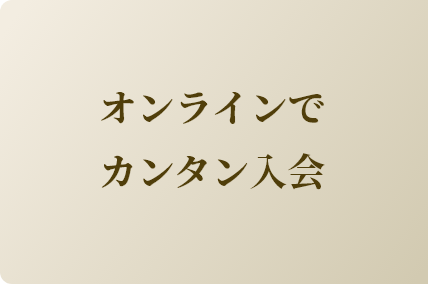 オンラインで
カンタン入会